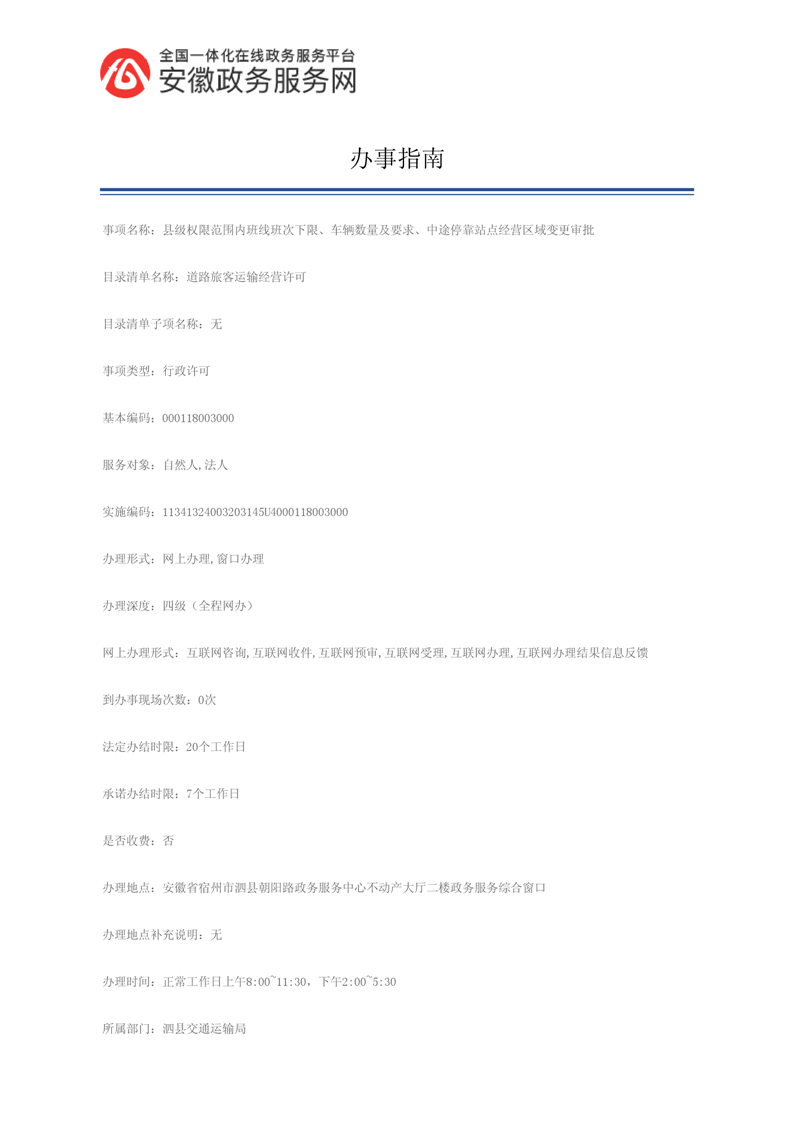 全国一体化在线政务服务平台
安徽政务服务网

办事指南

事项名称：县级权限范围内班线班次下限、车辆数量及要求、中途停靠站点经营区域变更审批

目录清单名称：道路旅客运输经营许可

目录清单子项名称：无

事项类型：行政许可

基本编码：000118003000

服务对象：自然人,法人

实施编码：11341324003203145U4000118003000

办理形式：网上办理,窗口办理

办理深度：四级（全程网办）

网上办理形式：互联网咨询,互联网收件,互联网预审,互联网受理,互联网办理,互联网办理结果信息反馈

到办事现场次数：0次

法定办结时限：20个工作日

承诺办结时限：7个工作日

是否收费：否

办理地点：安徽省宿州市泗县朝阳路政务服务中心不动产大厅二楼政务服务综合窗口

办理地点补充说明：无

办理时间：正常工作日上午8:00~11:30，下午2:00~5:30

所属部门：泗县交通运输局